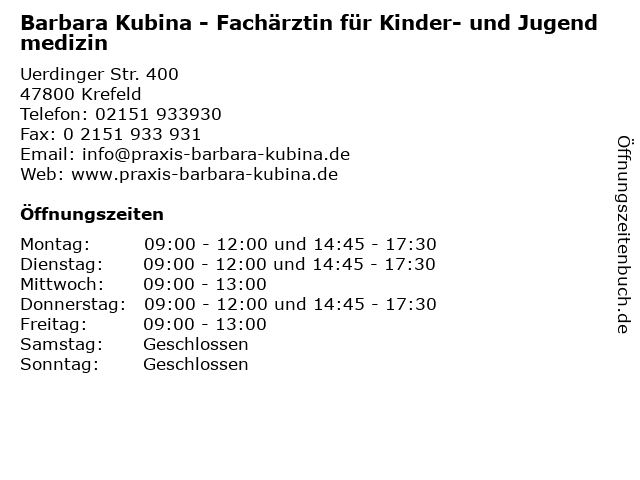 Barbara Kubina - Fachärztin für Kinder- und Jugend medizin

Uerdinger Str. 400
47800 Krefeld
Telefon: 02151 933930
Fax: 0 2151 933 931
Email: info@praxis-barbara-kubina.de
Web: www.praxis-barbara-kubina.de

Öffnungszeiten

Montag: 09:00 - 12:00 und 14:45 - 17:30
Dienstag: 09:00 - 12:00 und 14:45 - 17:30
Mittwoch: 09:00 - 13:00
Donnerstag: 09:00 - 12:00 und 14:45 - 17:30
Freitag: 09:00 - 13:00
Samstag: Geschlossen
Sonntag: Geschlossen

Öffnungszeitenbuch.de